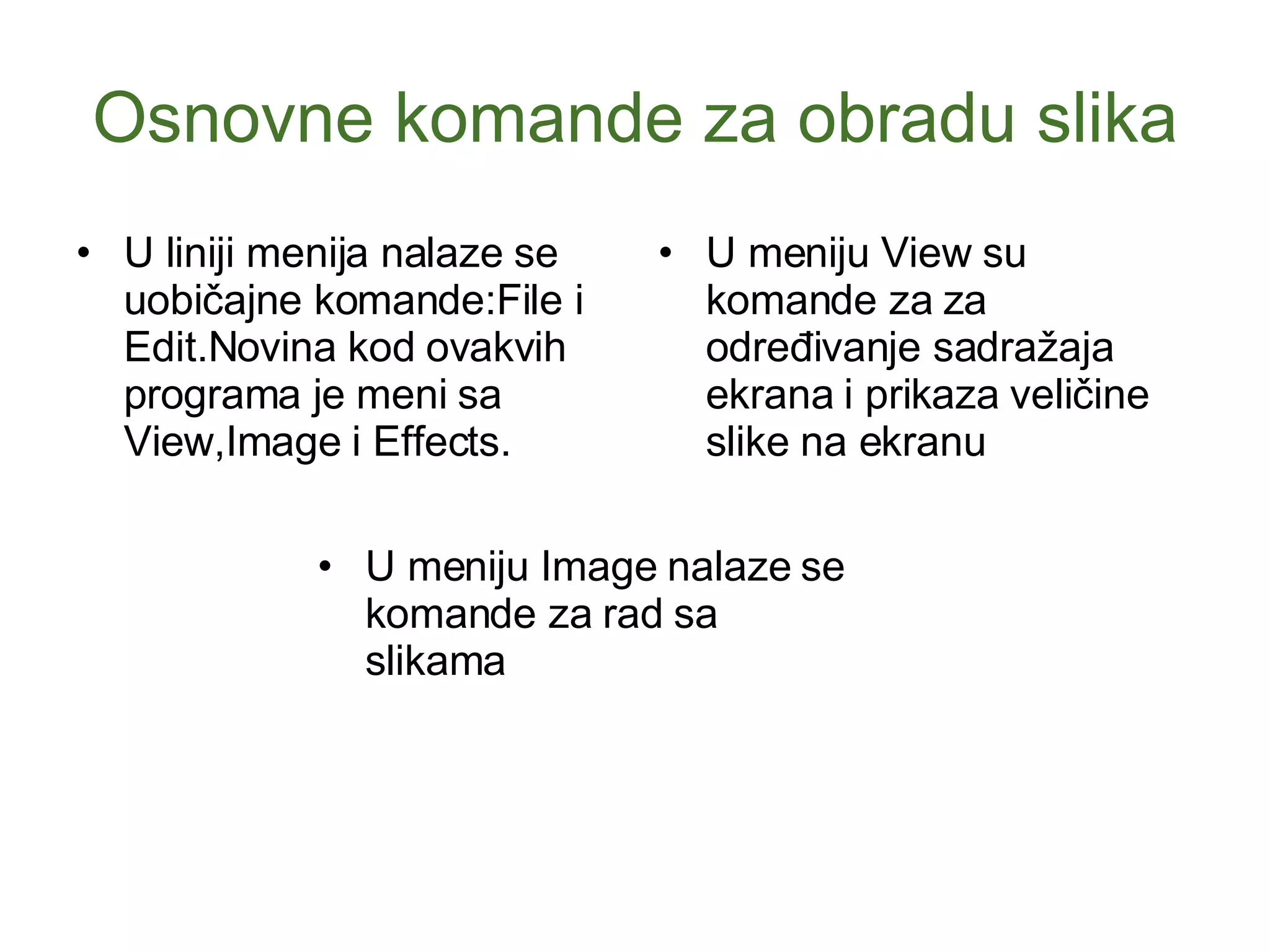 Osnovne komande za obradu slika

• U liniji menija nalaze se uobičajne komande:File i Edit.Novina kod ovakvih programa je meni sa View,Image i Effects.

• U meniju View su komande za za određivanje sadražaja ekrana i prikaza veličine slike na ekranu

• U meniju Image nalaze se komande za rad sa slikama